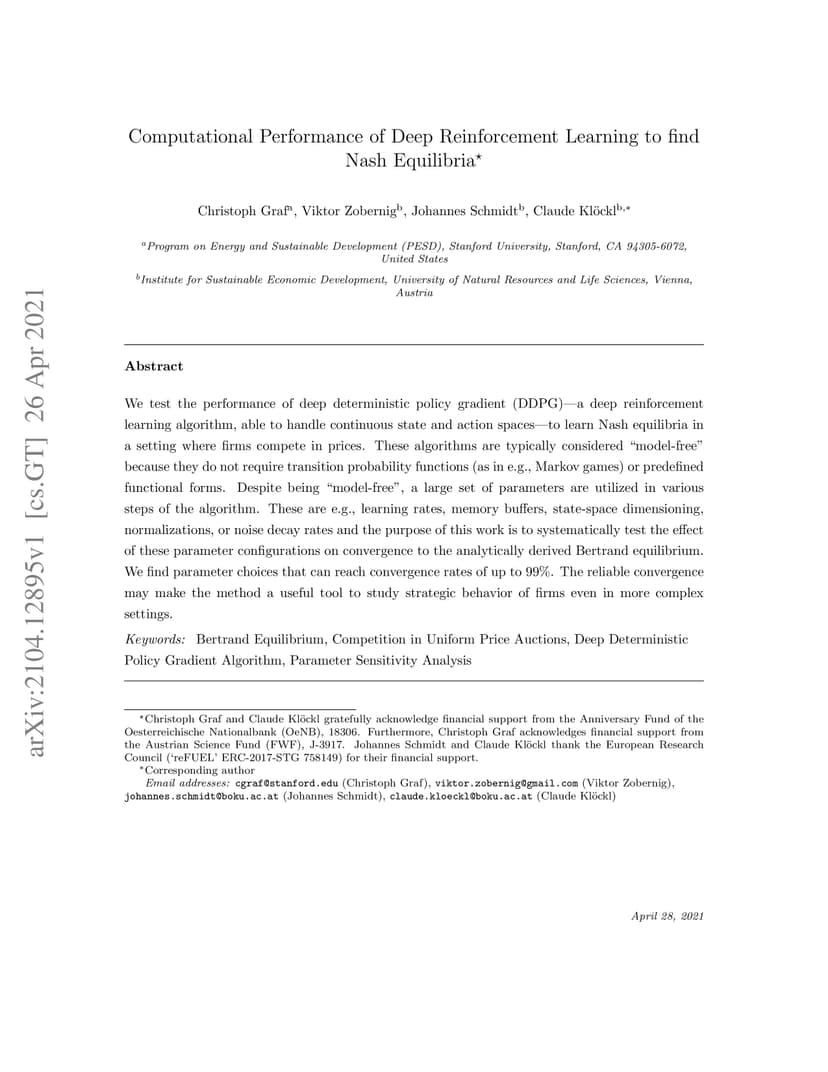 arXiv:2104.12895v1 [cs.GT] 26 Apr 2021

Computational Performance of Deep Reinforcement Learning to find Nash Equilibria$^{\star}$

Christoph Graf$^{a}$, Viktor Zobernig$^{b}$, Johannes Schmidt$^{b}$, Claude Klöckl$^{b,*}$

$^{a}$Program on Energy and Sustainable Development (PESD), Stanford University, Stanford, CA 94305-6072, United States

$^{b}$Institute for Sustainable Economic Development, University of Natural Resources and Life Sciences, Vienna, Austria

Abstract

We test the performance of deep deterministic policy gradient (DDPG)—a deep reinforcement learning algorithm, able to handle continuous state and action spaces—to learn Nash equilibria in a setting where firms compete in prices. These algorithms are typically considered "model-free" because they do not require transition probability functions (as in e.g., Markov games) or predefined functional forms. Despite being "model-free", a large set of parameters are utilized in various steps of the algorithm. These are e.g., learning rates, memory buffers, state-space dimensioning, normalizations, or noise decay rates and the purpose of this work is to systematically test the effect of these parameter configurations on convergence to the analytically derived Bertrand equilibrium. We find parameter choices that can reach convergence rates of up to 99%. The reliable convergence may make the method a useful tool to study strategic behavior of firms even in more complex settings.

Keywords: Bertrand Equilibrium, Competition in Uniform Price Auctions, Deep Deterministic Policy Gradient Algorithm, Parameter Sensitivity Analysis

$^{\star}$Christoph Graf and Claude Klöckl gratefully acknowledge financial support from the Anniversary Fund of the Oesterreichische Nationalbank (OeNB), 18306. Furthermore, Christoph Graf acknowledges financial support from the Austrian Science Fund (FWF), J-3917. Johannes Schmidt and Claude Klöckl thank the European Research Council ('reFUEL' ERC-2017-STG 758149) for their financial support.
$^{*}$Corresponding author
Email addresses: cgraf@stanford.edu (Christoph Graf), viktor.zobernig@gmail.com (Viktor Zobernig), johannes.schmidt@boku.ac.at (Johannes Schmidt), claude.kloeckl@boku.ac.at (Claude Klöckl)

April 28, 2021